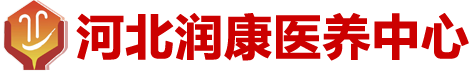 河北润康医养中心